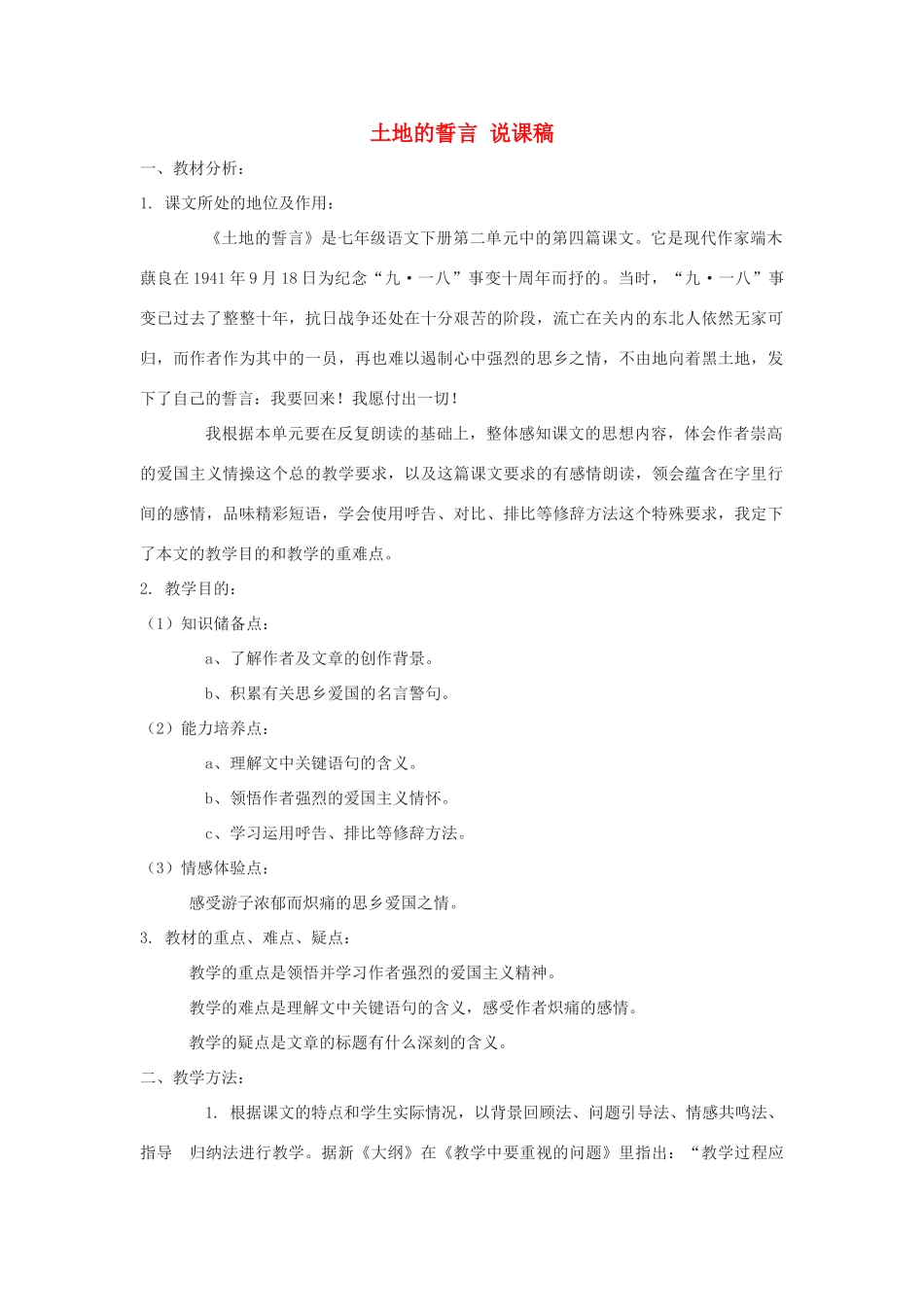 土地的誓言 说课稿

一、教材分析：

1. 课文所处的地位及作用：

《土地的誓言》是七年级语文下册第二单元中的第四篇课文。它是现代作家端木蕻良在1941年9月18日为纪念“九·一八”事变十周年而抒的。当时，“九·一八”事变已过去了整整十年，抗日战争还处在十分艰苦的阶段，流亡在关内的东北人依然无家可归，而作者作为其中的一员，再也难以遏制心中强烈的思乡之情，不由地向着黑土地，发下了自己的誓言：我要回来！我愿付出一切！

我根据本单元要在反复朗读的基础上，整体感知课文的思想内容，体会作者崇高的爱国主义情操这个总的教学要求，以及这篇课文要求的有感情朗读，领会蕴含在字里行间的感情，品味精彩短语，学会使用呼告、对比、排比等修辞方法这个特殊要求，我定下了本文的教学目的和教学的重难点。

2. 教学目的：

（1）知识储备点：

a、了解作者及文章的创作背景。

b、积累有关思乡爱国的名言警句。

（2）能力培养点：

a、理解文中关键语句的含义。

b、领悟作者强烈的爱国主义情怀。

c、学习运用呼告、排比等修辞方法。

（3）情感体验点：

感受游子浓郁而炽痛的思乡爱国之情。

3. 教材的重点、难点、疑点：

教学的重点是领悟并学习作者强烈的爱国主义精神。

教学的难点是理解文中关键语句的含义，感受作者炽痛的感情。

教学的疑点是文章的标题有什么深刻的含义。

二、教学方法：

1. 根据课文的特点和学生实际情况，以背景回顾法、问题引导法、情感共鸣法、指导 归纳法进行教学。据新《大纲》在《教学中要重视的问题》里指出：“教学过程应